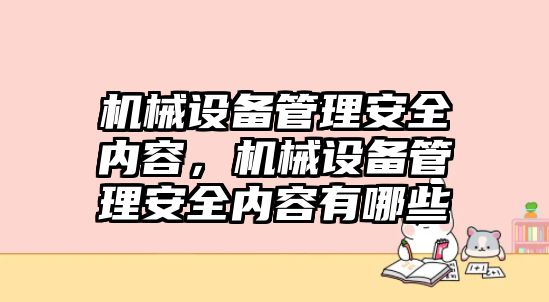 机械设备管理安全内容，机械设备管理安全内容有哪些